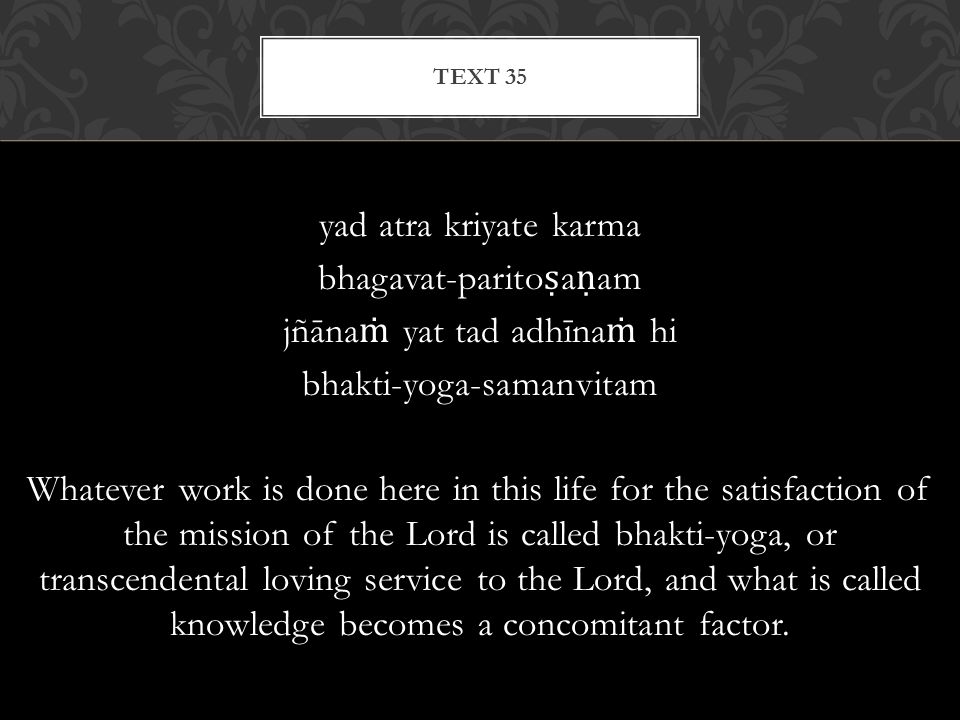 TEXT 35

yad atra kriyate karma
bhagavat-paritoṣaṇam
jñānaṁ yat tad adhīnaṁ hi
bhakti-yoga-samanvitam

Whatever work is done here in this life for the satisfaction of the mission of the Lord is called bhakti-yoga, or transcendental loving service to the Lord, and what is called knowledge becomes a concomitant factor.